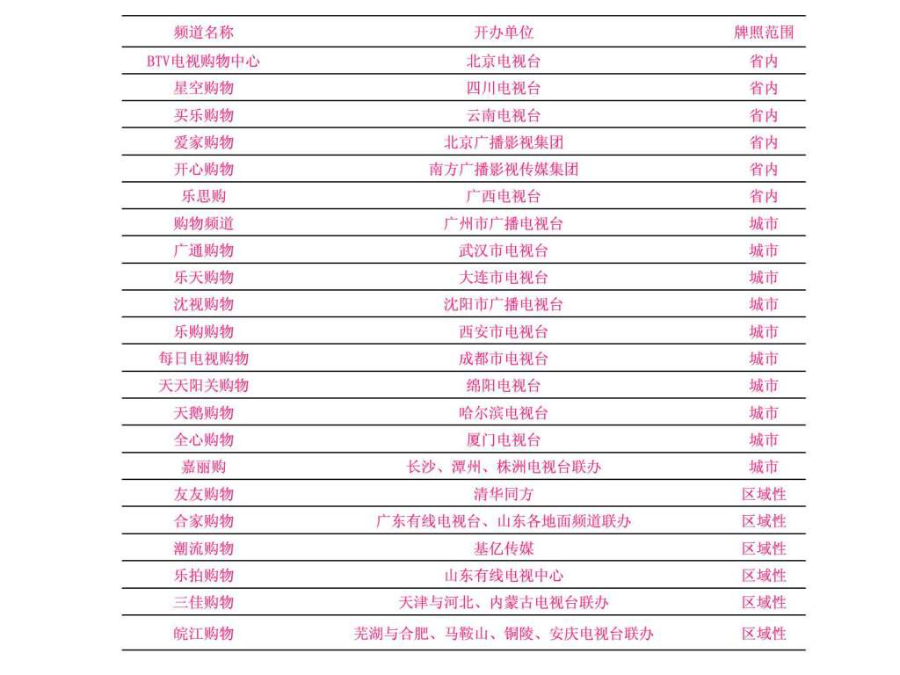 | 频道名称 | 开办单位 | 牌照范围 |
|---|---|---|
| BTV电视购物中心 | 北京电视台 | 省内 |
| 星空购物 | 四川电视台 | 省内 |
| 买乐购物 | 云南电视台 | 省内 |
| 爱家购物 | 北京广播影视集团 | 省内 |
| 开心购物 | 南方广播影视传媒集团 | 省内 |
| 乐思购 | 广西电视台 | 省内 |
| 购物频道 | 广州市广播电视台 | 城市 |
| 广通购物 | 武汉市电视台 | 城市 |
| 乐天购物 | 大连市电视台 | 城市 |
| 沈视购物 | 沈阳市广播电视台 | 城市 |
| 乐购购物 | 西安市电视台 | 城市 |
| 每日电视购物 | 成都市电视台 | 城市 |
| 天天阳关购物 | 绵阳电视台 | 城市 |
| 天鹅购物 | 哈尔滨电视台 | 城市 |
| 全心购物 | 厦门电视台 | 城市 |
| 嘉丽购 | 长沙、潭州、株洲电视台联办 | 城市 |
| 友友购物 | 清华同方 | 区域性 |
| 合家购物 | 广东有线电视台、山东各地面频道联办 | 区域性 |
| 潮流购物 | 基亿传媒 | 区域性 |
| 乐拍购物 | 山东有线电视中心 | 区域性 |
| 三佳购物 | 天津与河北、内蒙古电视台联办 | 区域性 |
| 皖江购物 | 芜湖与合肥、马鞍山、铜陵、安庆电视台联办 | 区域性 |